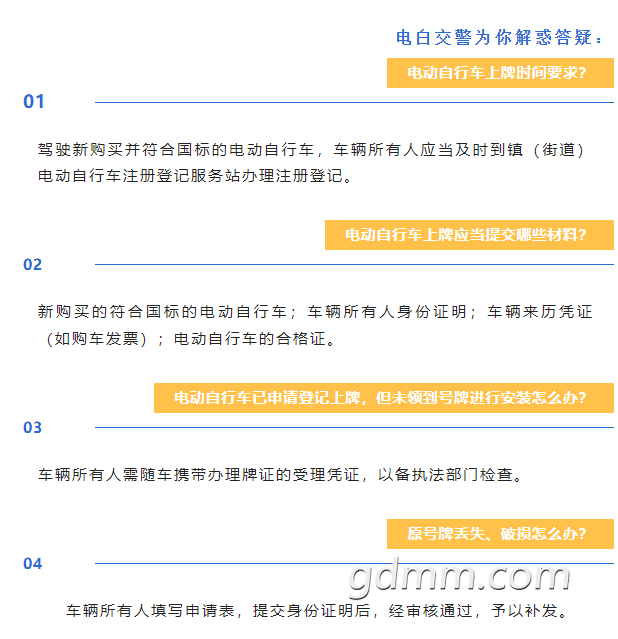 电白交警为你解惑答疑：

电动自行车上牌时间要求?

01

驾驶新购买并符合国标的电动自行车，车辆所有人应当及时到镇（街道）电动自行车注册登记服务站办理注册登记。

电动自行车上牌应当提交哪些材料?

02

新购买的符合国标的电动自行车；车辆所有人身份证明；车辆来历凭证（如购车发票）；电动自行车的合格证。

电动自行车已申请登记上牌，但未领到号牌进行安装怎么办?

03

车辆所有人需随车携带办理牌证的受理凭证，以备执法部门检查。

原号牌丢失、破损怎么办?

04

车辆所有人填写申请表，提交身份证明后，经审核通过，予以补发。

gdmm.com